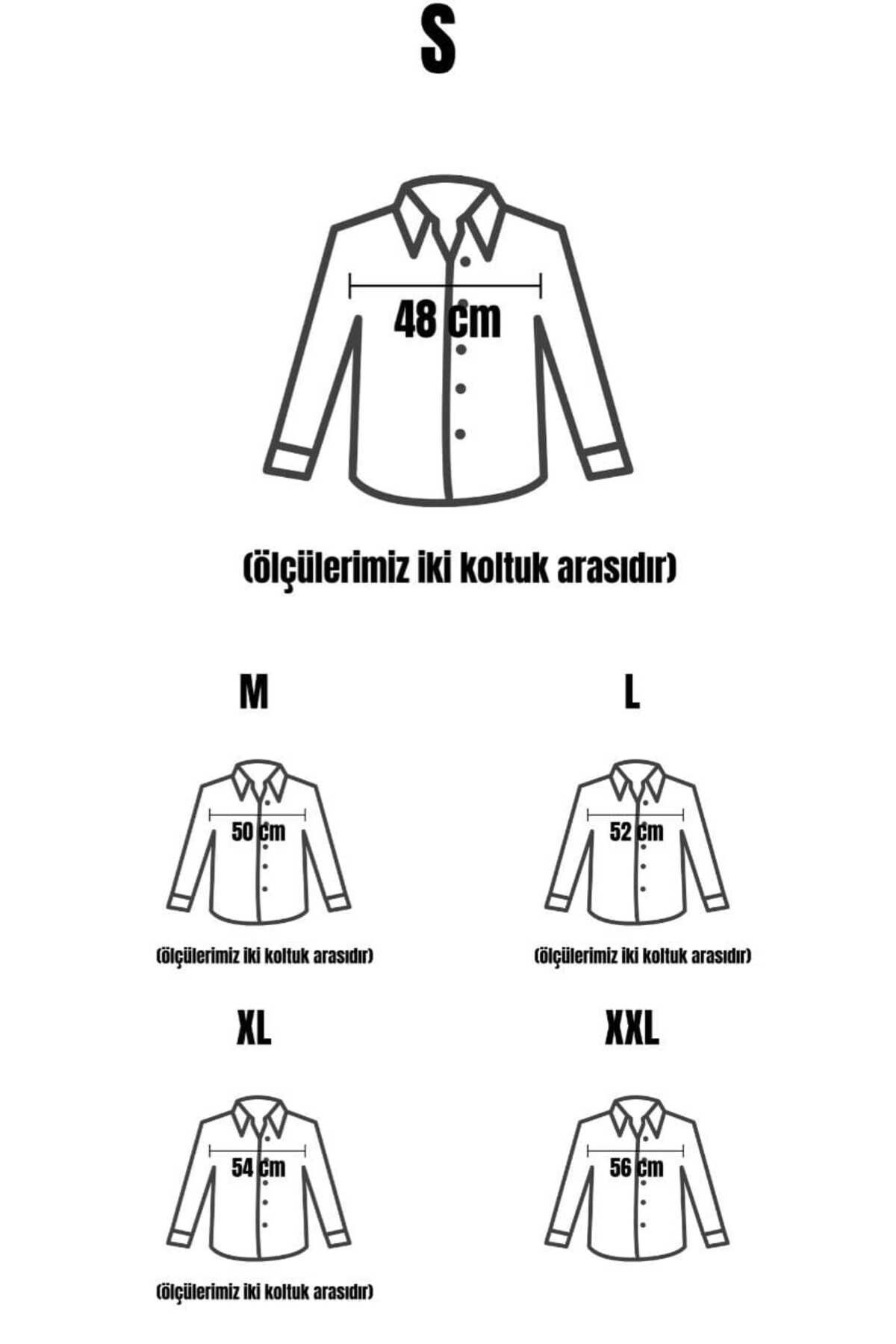 S

48 cm

(ölçülerimiz iki koltuk arasıdır)

M

50 cm

(ölçülerimiz iki koltuk arasıdır)

L

52 cm

(ölçülerimiz iki koltuk arasıdır)

XL

54 cm

(ölçülerimiz iki koltuk arasıdır)

XXL

56 cm